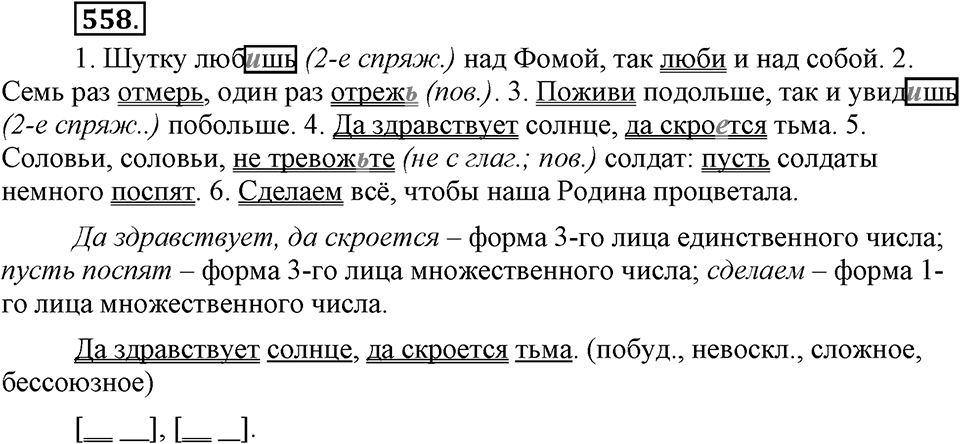 558.

1. Шутку любишь (2-е спряж.) над Фомой, так люби и над собой. 2. Семь раз отмерь, один раз отрежь (пов.). 3. Поживи подольше, так и увидишь (2-е спряж..) побольше. 4. Да здравствует солнце, да скроется тьма. 5. Соловьи, соловьи, не тревожьте (не с глаг.; пов.) солдат: пусть солдаты немного поспят. 6. Сделаем всё, чтобы наша Родина процветала.

Да здравствует, да скроется – форма 3-го лица единственного числа; пусть поспят – форма 3-го лица множественного числа; сделаем – форма 1-го лица множественного числа.

Да здравствует солнце, да скроется тьма. (побуд., невоскл., сложное, бессоюзное)

[__ __], [__ __].